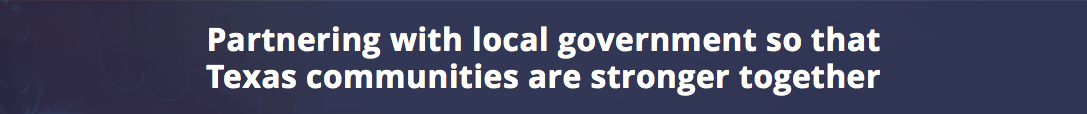 Partnering with local government so that Texas communities are stronger together